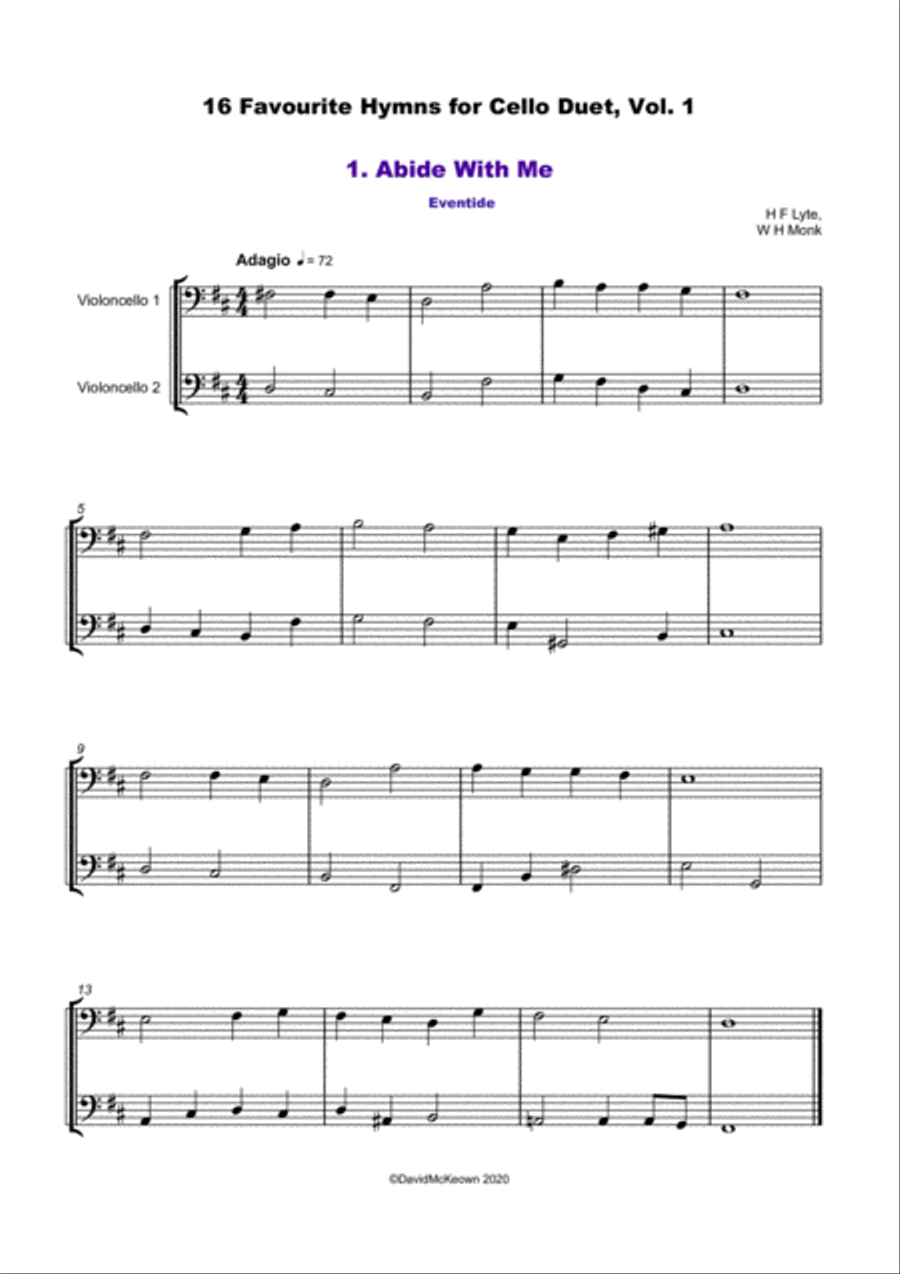 16 Favourite Hymns for Cello Duet, Vol. 1

1. Abide With Me

Eventide

H F Lyte,
W H Monk

Adagio ♩= 72

Violoncello 1

Violoncello 2

5

9

13

©DavidMcKeown 2020